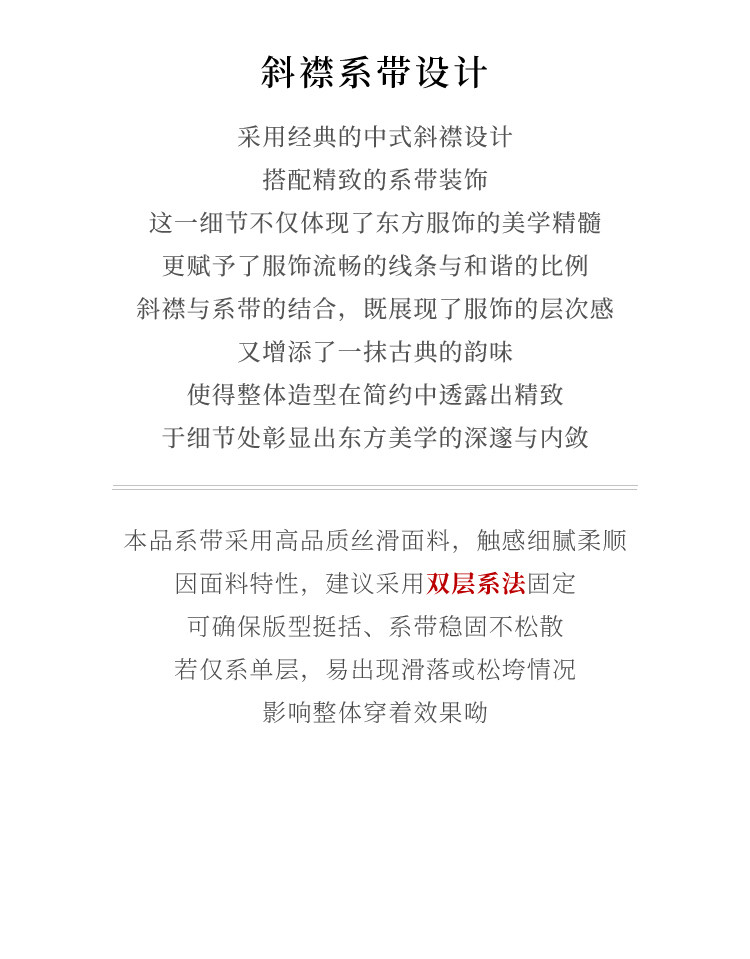 斜襟系带设计

采用经典的中式斜襟设计
搭配精致的系带装饰
这一细节不仅体现了东方服饰的美学精髓
更赋予了服饰流畅的线条与和谐的比例
斜襟与系带的结合，既展现了服饰的层次感
又增添了一抹古典的韵味
使得整体造型在简约中透露出精致
于细节处彰显出东方美学的深邃与内敛

本品系带采用高品质丝滑面料，触感细腻柔顺
因面料特性，建议采用双层系法固定
可确保版型挺括、系带稳固不松散
若仅系单层，易出现滑落或松垮情况
影响整体穿着效果呦